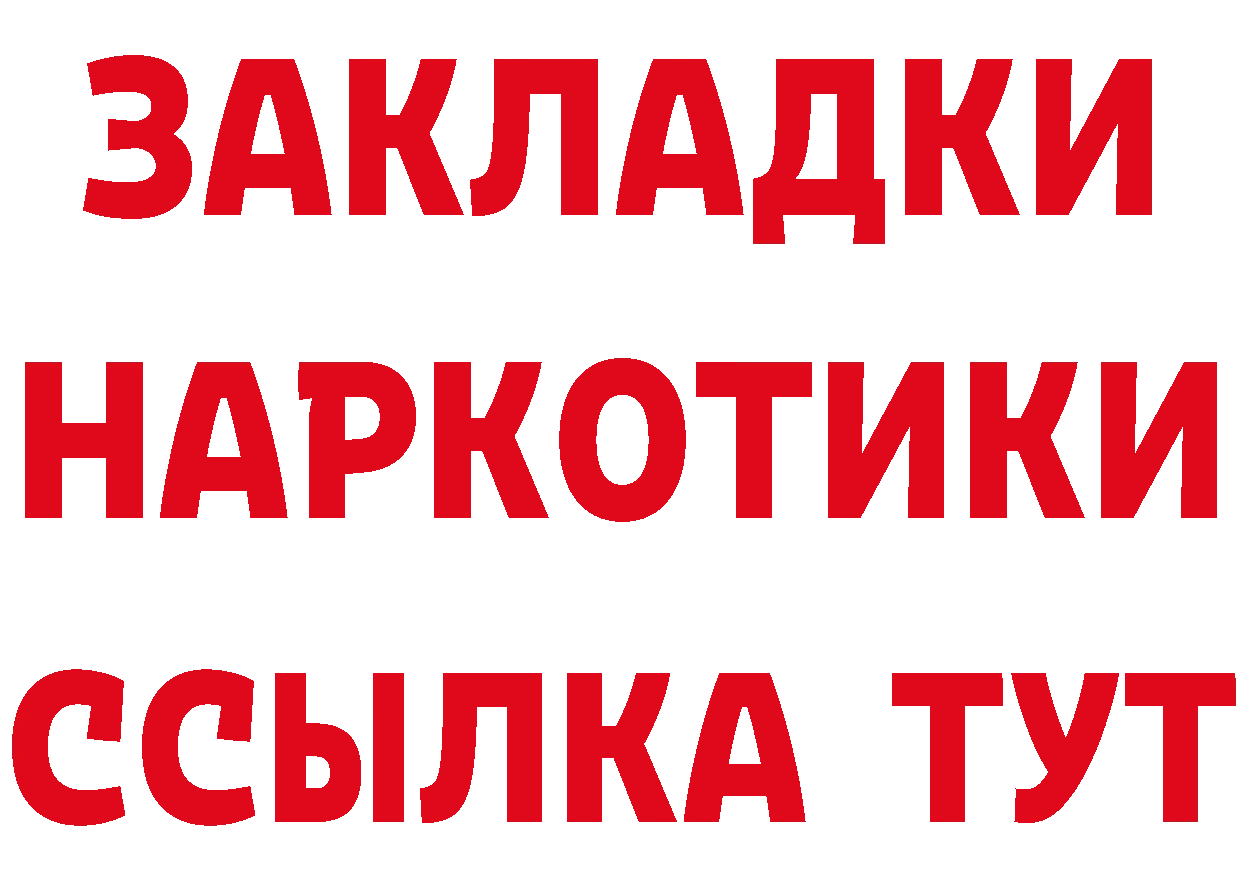 ЗАКЛАДКИ
НАРКОТИКИ
ССЫЛКА ТУТ